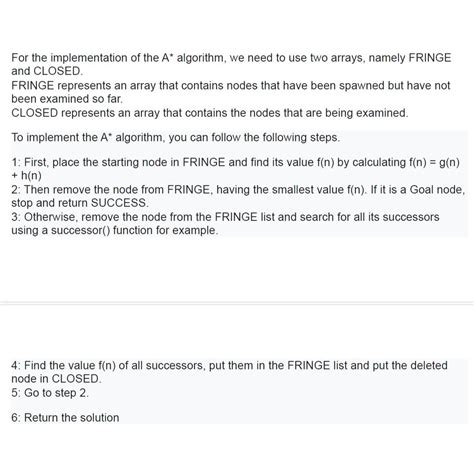 For the implementation of the A* algorithm, we need to use two arrays, namely FRINGE and CLOSED.
FRINGE represents an array that contains nodes that have been spawned but have not been examined so far.
CLOSED represents an array that contains the nodes that are being examined.

To implement the A* algorithm, you can follow the following steps.

1: First, place the starting node in FRINGE and find its value f(n) by calculating f(n) = g(n) + h(n)
2: Then remove the node from FRINGE, having the smallest value f(n). If it is a Goal node, stop and return SUCCESS.
3: Otherwise, remove the node from the FRINGE list and search for all its successors using a successor() function for example.

4: Find the value f(n) of all successors, put them in the FRINGE list and put the deleted node in CLOSED.
5: Go to step 2.

6: Return the solution